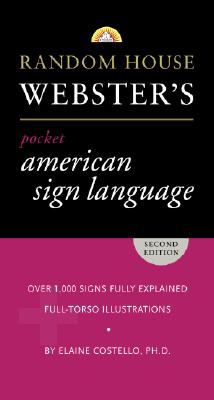 RANDOM HOUSE
WEBSTER'S

pocket
american
sign language

SECOND EDITION

OVER 1,000 SIGNS FULLY EXPLAINED

FULL-TORSO ILLUSTRATIONS

•

BY ELAINE COSTELLO, PH.D.